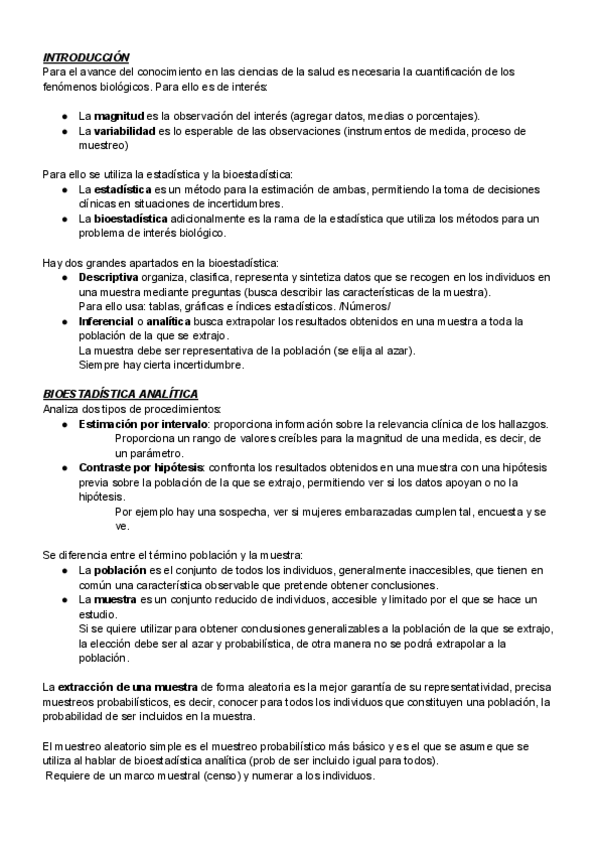 INTRODUCCIÓN
Para el avance del conocimiento en las ciencias de la salud es necesaria la cuantificación de los fenómenos biológicos. Para ello es de interés:

● La magnitud es la observación del interés (agregar datos, medias o porcentajes).
● La variabilidad es lo esperable de las observaciones (instrumentos de medida, proceso de muestreo)

Para ello se utiliza la estadística y la bioestadística:
● La estadística es un método para la estimación de ambas, permitiendo la toma de decisiones clínicas en situaciones de incertidumbres.
● La bioestadística adicionalmente es la rama de la estadística que utiliza los métodos para un problema de interés biológico.

Hay dos grandes apartados en la bioestadística:
● Descriptiva organiza, clasifica, representa y sintetiza datos que se recogen en los individuos en una muestra mediante preguntas (busca describir las características de la muestra).
Para ello usa: tablas, gráficas e índices estadísticos. /Números/
● Inferencial o analítica busca extrapolar los resultados obtenidos en una muestra a toda la población de la que se extrajo.
La muestra debe ser representativa de la población (se elija al azar).
Siempre hay cierta incertidumbre.

BIOESTADÍSTICA ANALÍTICA
Analiza dos tipos de procedimientos:
● Estimación por intervalo: proporciona información sobre la relevancia clínica de los hallazgos.
Proporciona un rango de valores creíbles para la magnitud de una medida, es decir, de un parámetro.
● Contraste por hipótesis: confronta los resultados obtenidos en una muestra con una hipótesis previa sobre la población de la que se extrajo, permitiendo ver si los datos apoyan o no la hipótesis.
Por ejemplo hay una sospecha, ver si mujeres embarazadas cumplen tal, encuesta y se ve.

Se diferencia entre el término población y la muestra:
● La población es el conjunto de todos los individuos, generalmente inaccesibles, que tienen en común una característica observable que pretende obtener conclusiones.
● La muestra es un conjunto reducido de individuos, accesible y limitado por el que se hace un estudio.
Si se quiere utilizar para obtener conclusiones generalizables a la población de la que se extrajo, la elección debe ser al azar y probabilística, de otra manera no se podrá extrapolar a la población.

La extracción de una muestra de forma aleatoria es la mejor garantía de su representatividad, precisa muestreos probabilísticos, es decir, conocer para todos los individuos que constituyen una población, la probabilidad de ser incluidos en la muestra.

El muestreo aleatorio simple es el muestreo probabilístico más básico y es el que se asume que se utiliza al hablar de bioestadística analítica (prob de ser incluido igual para todos).
Requiere de un marco muestral (censo) y numerar a los individuos.